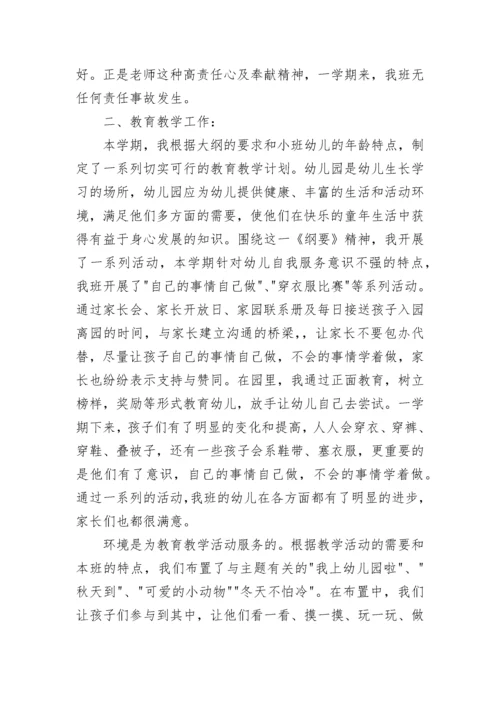 好。正是老师这种高责任心及奉献精神，一学期来，我班无任何责任事故发生。

二、教育教学工作：

本学期，我根据大纲的要求和小班幼儿的年龄特点，制定了一系列切实可行的教育教学计划。幼儿园是幼儿生长学习的场所，幼儿园应为幼儿提供健康、丰富的生活和活动环境，满足他们多方面的需要，使他们在快乐的童年生活中获得有益于身心发展的知识。围绕这一《纲要》精神，我开展了一系列活动，本学期针对幼儿自我服务意识不强的特点，我班开展了"自己的事情自己做"、"穿衣服比赛"等系列活动。通过家长会、家长开放日、家园联系册及每日接送孩子入园离园的时间，与家长建立沟通的桥梁，，让家长不要包办代替，尽量让孩子自己的事情自己做，不会的事情学着做，家长也纷纷表示支持与赞同。在园里，我通过正面教育，树立榜样，奖励等形式教育幼儿，放手让幼儿自己去尝试。一学期下来，孩子们有了明显的变化和提高，人人会穿衣、穿裤、穿鞋、叠被子，还有一些孩子会系鞋带、塞衣服，更重要的是他们有了意识，自己的事情自己做，不会的事情学着做。通过一系列的活动，我班的幼儿在各方面都有了明显的进步，家长们也都很满意。

环境是为教育教学活动服务的。根据教学活动的需要和本班的特点，我们布置了与主题有关的"我上幼儿园啦"、"秋天到"、"可爱的小动物""冬天不怕冷"。在布置中，我们让孩子们参与到其中，让他们看一看、摸一摸、玩一玩、做